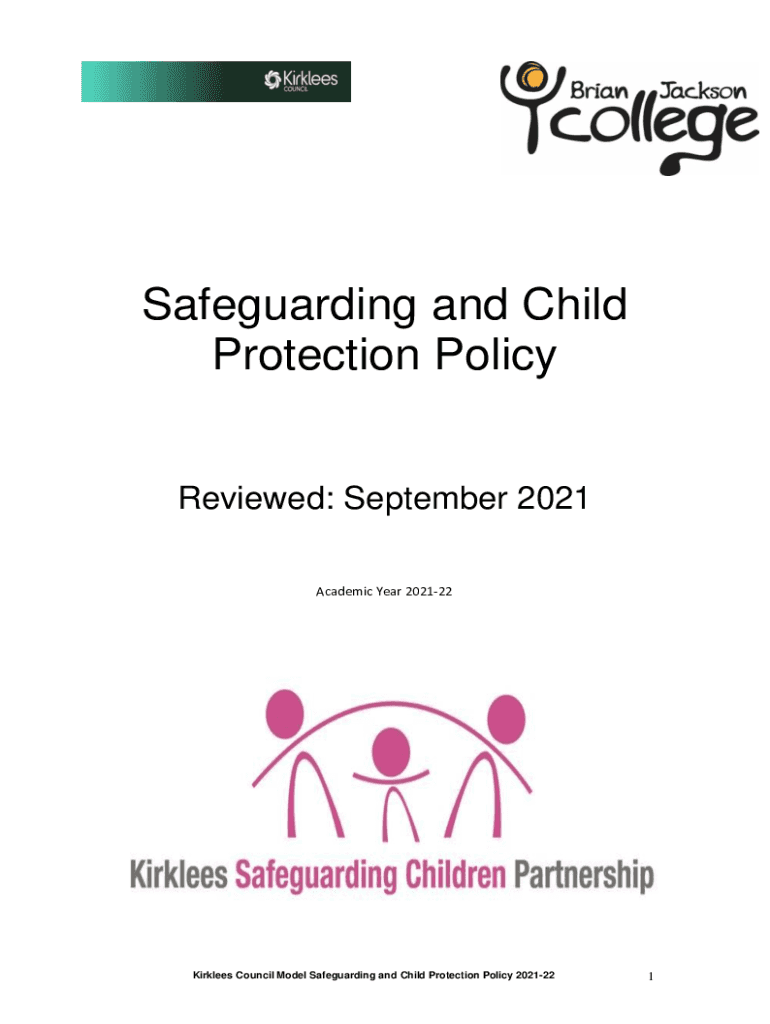 Kirklees COUNCIL

Brian Jackson college

Safeguarding and Child Protection Policy

Reviewed: September 2021

Academic Year 2021-22

Kirklees Safeguarding Children Partnership

Kirklees Council Model Safeguarding and Child Protection Policy 2021-22

1